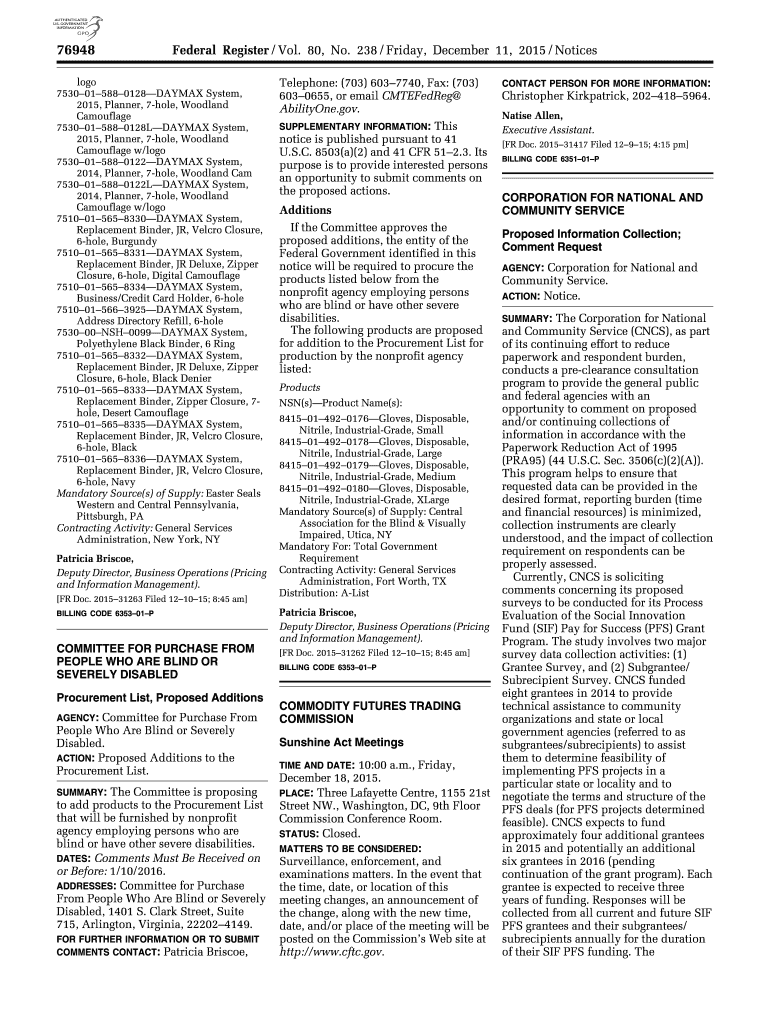 AUTHENTICATED U.S. GOVERNMENT INFORMATION GPO

76948 Federal Register / Vol. 80, No. 238 / Friday, December 11, 2015 / Notices

logo
7530–01–588–0128—DAYMAX System, 2015, Planner, 7-hole, Woodland Camouflage
7530–01–588–0128L—DAYMAX System, 2015, Planner, 7-hole, Woodland Camouflage w/logo
7530–01–588–0122—DAYMAX System, 2014, Planner, 7-hole, Woodland Cam
7530–01–588–0122L—DAYMAX System, 2014, Planner, 7-hole, Woodland Camouflage w/logo
7510–01–565–8330—DAYMAX System, Replacement Binder, JR, Velcro Closure, 6-hole, Burgundy
7510–01–565–8331—DAYMAX System, Replacement Binder, JR Deluxe, Zipper Closure, 6-hole, Digital Camouflage
7510–01–565–8334—DAYMAX System, Business/Credit Card Holder, 6-hole
7510–01–566–3925—DAYMAX System, Address Directory Refill, 6-hole
7530–00–NSH–0099—DAYMAX System, Polyethylene Black Binder, 6 Ring
7510–01–565–8332—DAYMAX System, Replacement Binder, JR Deluxe, Zipper Closure, 6-hole, Black Denier
7510–01–565–8333—DAYMAX System, Replacement Binder, Zipper Closure, 7-hole, Desert Camouflage
7510–01–565–8335—DAYMAX System, Replacement Binder, JR, Velcro Closure, 6-hole, Black
7510–01–565–8336—DAYMAX System, Replacement Binder, JR, Velcro Closure, 6-hole, Navy
Mandatory Source(s) of Supply: Easter Seals Western and Central Pennsylvania, Pittsburgh, PA
Contracting Activity: General Services Administration, New York, NY

Patricia Briscoe,
Deputy Director, Business Operations (Pricing and Information Management).
[FR Doc. 2015–31263 Filed 12–10–15; 8:45 am]
BILLING CODE 6353–01–P

COMMITTEE FOR PURCHASE FROM PEOPLE WHO ARE BLIND OR SEVERELY DISABLED

Procurement List, Proposed Additions

AGENCY: Committee for Purchase From People Who Are Blind or Severely Disabled.
ACTION: Proposed Additions to the Procurement List.

SUMMARY: The Committee is proposing to add products to the Procurement List that will be furnished by nonprofit agency employing persons who are blind or have other severe disabilities.
DATES: Comments Must Be Received on or Before: 1/10/2016.
ADDRESSES: Committee for Purchase From People Who Are Blind or Severely Disabled, 1401 S. Clark Street, Suite 715, Arlington, Virginia, 22202–4149.
FOR FURTHER INFORMATION OR TO SUBMIT COMMENTS CONTACT: Patricia Briscoe, Telephone: (703) 603–7740, Fax: (703) 603–0655, or email CMTEFedReg@AbilityOne.gov.
SUPPLEMENTARY INFORMATION: This notice is published pursuant to 41 U.S.C. 8503(a)(2) and 41 CFR 51–2.3. Its purpose is to provide interested persons an opportunity to submit comments on the proposed actions.

Additions

If the Committee approves the proposed additions, the entity of the Federal Government identified in this notice will be required to procure the products listed below from the nonprofit agency employing persons who are blind or have other severe disabilities.
The following products are proposed for addition to the Procurement List for production by the nonprofit agency listed:

Products
NSN(s)—Product Name(s):
8415–01–492–0176—Gloves, Disposable, Nitrile, Industrial-Grade, Small
8415–01–492–0178—Gloves, Disposable, Nitrile, Industrial-Grade, Large
8415–01–492–0179—Gloves, Disposable, Nitrile, Industrial-Grade, Medium
8415–01–492–0180—Gloves, Disposable, Nitrile, Industrial-Grade, XLarge
Mandatory Source(s) of Supply: Central Association for the Blind & Visually Impaired, Utica, NY
Mandatory For: Total Government Requirement
Contracting Activity: General Services Administration, Fort Worth, TX
Distribution: A-List

Patricia Briscoe,
Deputy Director, Business Operations (Pricing and Information Management).
[FR Doc. 2015–31262 Filed 12–10–15; 8:45 am]
BILLING CODE 6353–01–P

COMMODITY FUTURES TRADING COMMISSION

Sunshine Act Meetings

TIME AND DATE: 10:00 a.m., Friday, December 18, 2015.
PLACE: Three Lafayette Centre, 1155 21st Street NW., Washington, DC, 9th Floor Commission Conference Room.
STATUS: Closed.
MATTERS TO BE CONSIDERED: Surveillance, enforcement, and examinations matters. In the event that the time, date, or location of this meeting changes, an announcement of the change, along with the new time, date, and/or place of the meeting will be posted on the Commission's Web site at http://www.cftc.gov.
CONTACT PERSON FOR MORE INFORMATION: Christopher Kirkpatrick, 202–418–5964.

Natise Allen,
Executive Assistant.
[FR Doc. 2015–31417 Filed 12–9–15; 4:15 pm]
BILLING CODE 6351–01–P

CORPORATION FOR NATIONAL AND COMMUNITY SERVICE

Proposed Information Collection; Comment Request

AGENCY: Corporation for National and Community Service.
ACTION: Notice.

SUMMARY: The Corporation for National and Community Service (CNCS), as part of its continuing effort to reduce paperwork and respondent burden, conducts a pre-clearance consultation program to provide the general public and federal agencies with an opportunity to comment on proposed and/or continuing collections of information in accordance with the Paperwork Reduction Act of 1995 (PRA95) (44 U.S.C. Sec. 3506(c)(2)(A)). This program helps to ensure that requested data can be provided in the desired format, reporting burden (time and financial resources) is minimized, collection instruments are clearly understood, and the impact of collection requirement on respondents can be properly assessed.
Currently, CNCS is soliciting comments concerning its proposed surveys to be conducted for its Process Evaluation of the Social Innovation Fund (SIF) Pay for Success (PFS) Grant Program. The study involves two major survey data collection activities: (1) Grantee Survey, and (2) Subgrantee/Subrecipient Survey. CNCS funded eight grantees in 2014 to provide technical assistance to community organizations and state or local government agencies (referred to as subgrantees/subrecipients) to assist them to determine feasibility of implementing PFS projects in a particular state or locality and to negotiate the terms and structure of the PFS deals (for PFS projects determined feasible). CNCS expects to fund approximately four additional grantees in 2015 and potentially an additional six grantees in 2016 (pending continuation of the grant program). Each grantee is expected to receive three years of funding. Responses will be collected from all current and future SIF PFS grantees and their subgrantees/subrecipients annually for the duration of their SIF PFS funding. The